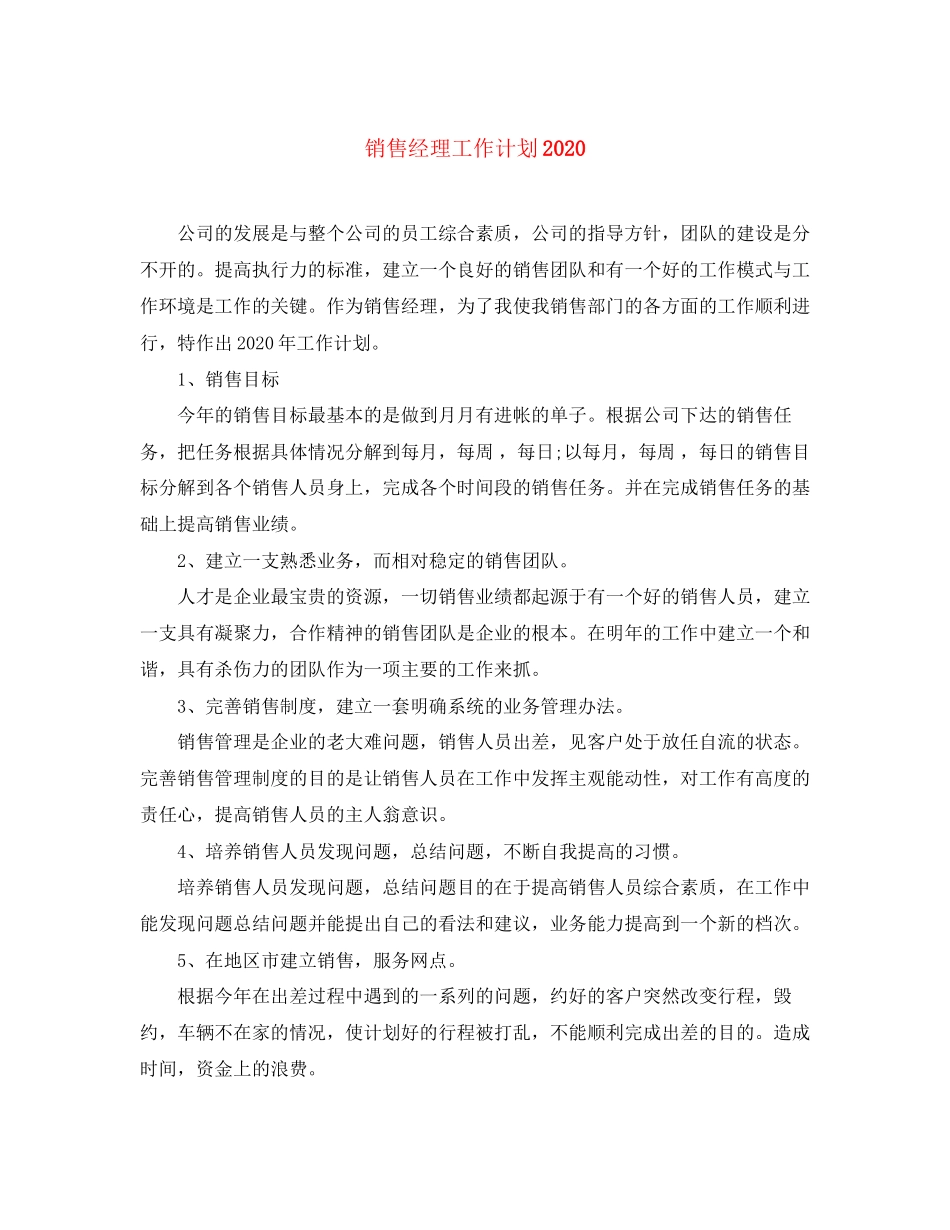 销售经理工作计划2020

公司的发展是与整个公司的员工综合素质，公司的指导方针，团队的建设是分不开的。提高执行力的标准，建立一个良好的销售团队和有一个好的工作模式与工作环境是工作的关键。作为销售经理，为了我使我销售部门的各方面的工作顺利进行，特作出2020年工作计划。

1、销售目标

今年的销售目标最基本的是做到月月有进帐的单子。根据公司下达的销售任务，把任务根据具体情况分解到每月，每周，每日;以每月，每周，每日的销售目标分解到各个销售人员身上，完成各个时间段的销售任务。并在完成销售任务的基础上提高销售业绩。

2、建立一支熟悉业务，而相对稳定的销售团队。

人才是企业最宝贵的资源，一切销售业绩都起源于有一个好的销售人员，建立一支具有凝聚力，合作精神的销售团队是企业的根本。在明年的工作中建立一个和谐，具有杀伤力的团队作为一项主要的工作来抓。

3、完善销售制度，建立一套明确系统的业务管理办法。

销售管理是企业的老大难问题，销售人员出差，见客户处于放任自流的状态。完善销售管理制度的目的是让销售人员在工作中发挥主观能动性，对工作有高度的责任心，提高销售人员的主人翁意识。

4、培养销售人员发现问题，总结问题，不断自我提高的习惯。

培养销售人员发现问题，总结问题目的在于提高销售人员综合素质，在工作中能发现问题总结问题并能提出自己的看法和建议，业务能力提高到一个新的档次。

5、在地区市建立销售，服务网点。

根据今年在出差过程中遇到的一系列的问题，约好的客户突然改变行程，毁约，车辆不在家的情况，使计划好的行程被打乱，不能顺利完成出差的目的。造成时间，资金上的浪费。